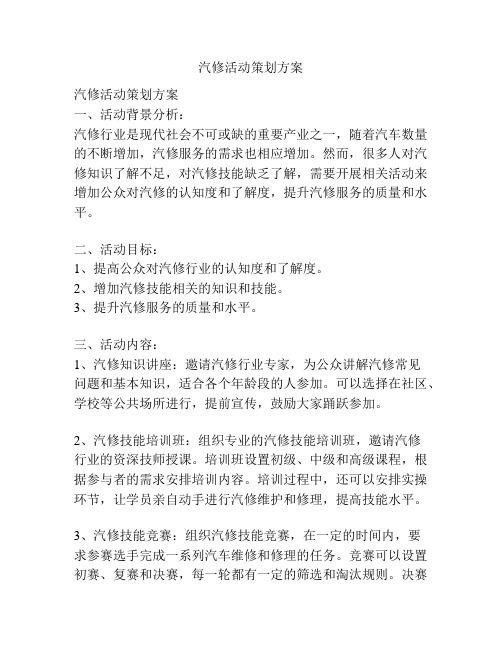 汽修活动策划方案

汽修活动策划方案
一、活动背景分析：
汽修行业是现代社会不可或缺的重要产业之一，随着汽车数量的不断增加，汽修服务的需求也相应增加。然而，很多人对汽修知识了解不足，对汽修技能缺乏了解，需要开展相关活动来增加公众对汽修的认知度和了解度，提升汽修服务的质量和水平。

二、活动目标：
1、提高公众对汽修行业的认知度和了解度。
2、增加汽修技能相关的知识和技能。
3、提升汽修服务的质量和水平。

三、活动内容：
1、汽修知识讲座：邀请汽修行业专家，为公众讲解汽修常见问题和基本知识，适合各个年龄段的人参加。可以选择在社区、学校等公共场所进行，提前宣传，鼓励大家踊跃参加。

2、汽修技能培训班：组织专业的汽修技能培训班，邀请汽修行业的资深技师授课。培训班设置初级、中级和高级课程，根据参与者的需求安排培训内容。培训过程中，还可以安排实操环节，让学员亲自动手进行汽修维护和修理，提高技能水平。

3、汽修技能竞赛：组织汽修技能竞赛，在一定的时间内，要求参赛选手完成一系列汽车维修和修理的任务。竞赛可以设置初赛、复赛和决赛，每一轮都有一定的筛选和淘汰规则。决赛